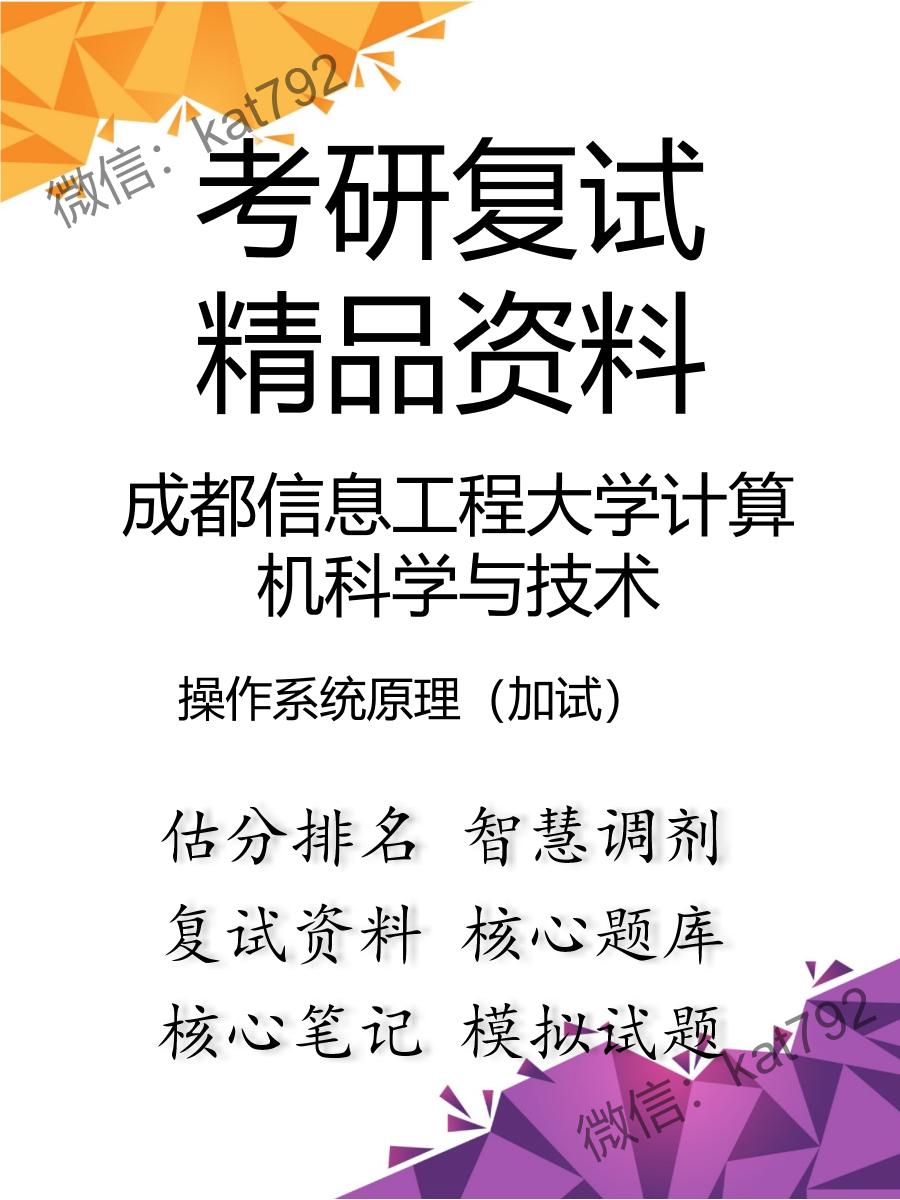 微信：kat792

考研复试
精品资料

成都信息工程大学计算机科学与技术

操作系统原理（加试）

估分排名 智慧调剂
复试资料 核心题库
核心笔记 模拟试题

微信：kat792